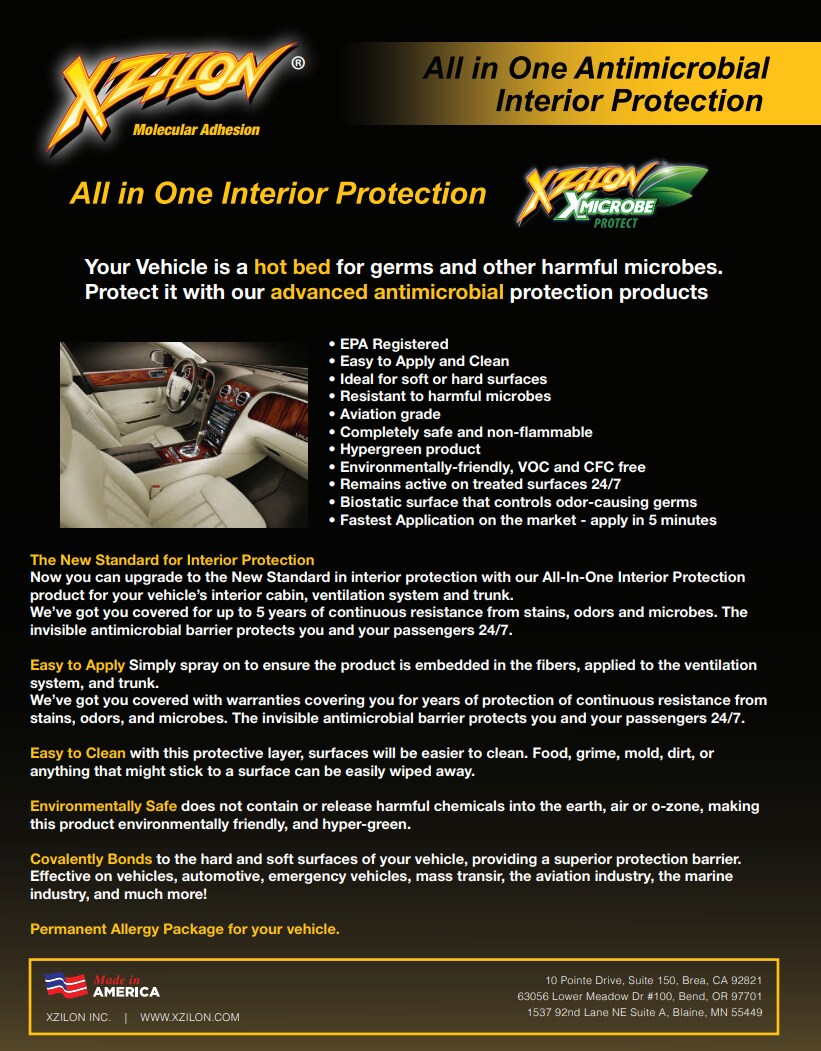 XZILON®
Molecular Adhesion

All in One Antimicrobial Interior Protection

All in One Interior Protection

XZILON XMICROBE PROTECT

Your Vehicle is a hot bed for germs and other harmful microbes. Protect it with our advanced antimicrobial protection products

• EPA Registered
• Easy to Apply and Clean
• Ideal for soft or hard surfaces
• Resistant to harmful microbes
• Aviation grade
• Completely safe and non-flammable
• Hypergreen product
• Environmentally-friendly, VOC and CFC free
• Remains active on treated surfaces 24/7
• Biostatic surface that controls odor-causing germs
• Fastest Application on the market - apply in 5 minutes

The New Standard for Interior Protection
Now you can upgrade to the New Standard in interior protection with our All-In-One Interior Protection product for your vehicle's interior cabin, ventilation system and trunk.
We've got you covered for up to 5 years of continuous resistance from stains, odors and microbes. The invisible antimicrobial barrier protects you and your passengers 24/7.

Easy to Apply Simply spray on to ensure the product is embedded in the fibers, applied to the ventilation system, and trunk.
We've got you covered with warranties covering you for years of protection of continuous resistance from stains, odors, and microbes. The invisible antimicrobial barrier protects you and your passengers 24/7.

Easy to Clean with this protective layer, surfaces will be easier to clean. Food, grime, mold, dirt, or anything that might stick to a surface can be easily wiped away.

Environmentally Safe does not contain or release harmful chemicals into the earth, air or o-zone, making this product environmentally friendly, and hyper-green.

Covalently Bonds to the hard and soft surfaces of your vehicle, providing a superior protection barrier. Effective on vehicles, automotive, emergency vehicles, mass transir, the aviation industry, the marine industry, and much more!

Permanent Allergy Package for your vehicle.

Made in AMERICA

XZILON INC. | WWW.XZILON.COM

10 Pointe Drive, Suite 150, Brea, CA 92821
63056 Lower Meadow Dr #100, Bend, OR 97701
1537 92nd Lane NE Suite A, Blaine, MN 55449